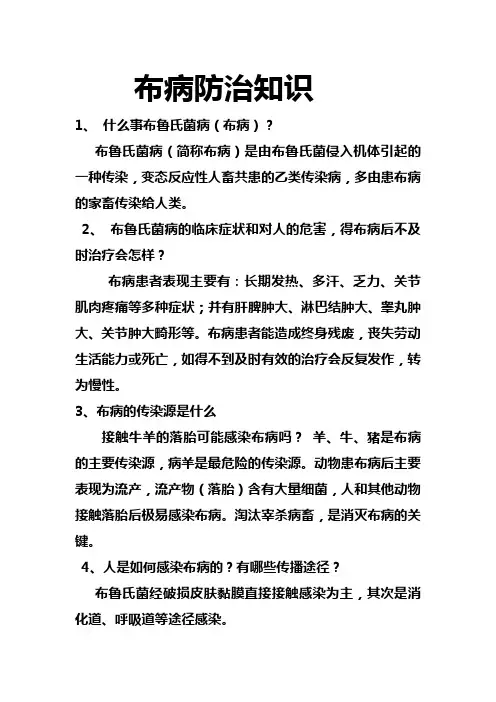 布病防治知识

1、 什么事布鲁氏菌病（布病）？

布鲁氏菌病（简称布病）是由布鲁氏菌侵入机体引起的一种传染，变态反应性人畜共患的乙类传染病，多由患布病的家畜传染给人类。

2、 布鲁氏菌病的临床症状和对人的危害，得布病后不及时治疗会怎样？

布病患者表现主要有：长期发热、多汗、乏力、关节肌肉疼痛等多种症状；并有肝脾肿大、淋巴结肿大、睾丸肿大、关节肿大畸形等。布病患者能造成终身残废，丧失劳动生活能力或死亡，如得不到及时有效的治疗会反复发作，转为慢性。

3、布病的传染源是什么

接触牛羊的落胎可能感染布病吗？ 羊、牛、猪是布病的主要传染源，病羊是最危险的传染源。动物患布病后主要表现为流产，流产物（落胎）含有大量细菌，人和其他动物接触落胎后极易感染布病。淘汰宰杀病畜，是消灭布病的关键。

4、人是如何感染布病的？有哪些传播途径？

布鲁氏菌经破损皮肤黏膜直接接触感染为主，其次是消化道、呼吸道等途径感染。